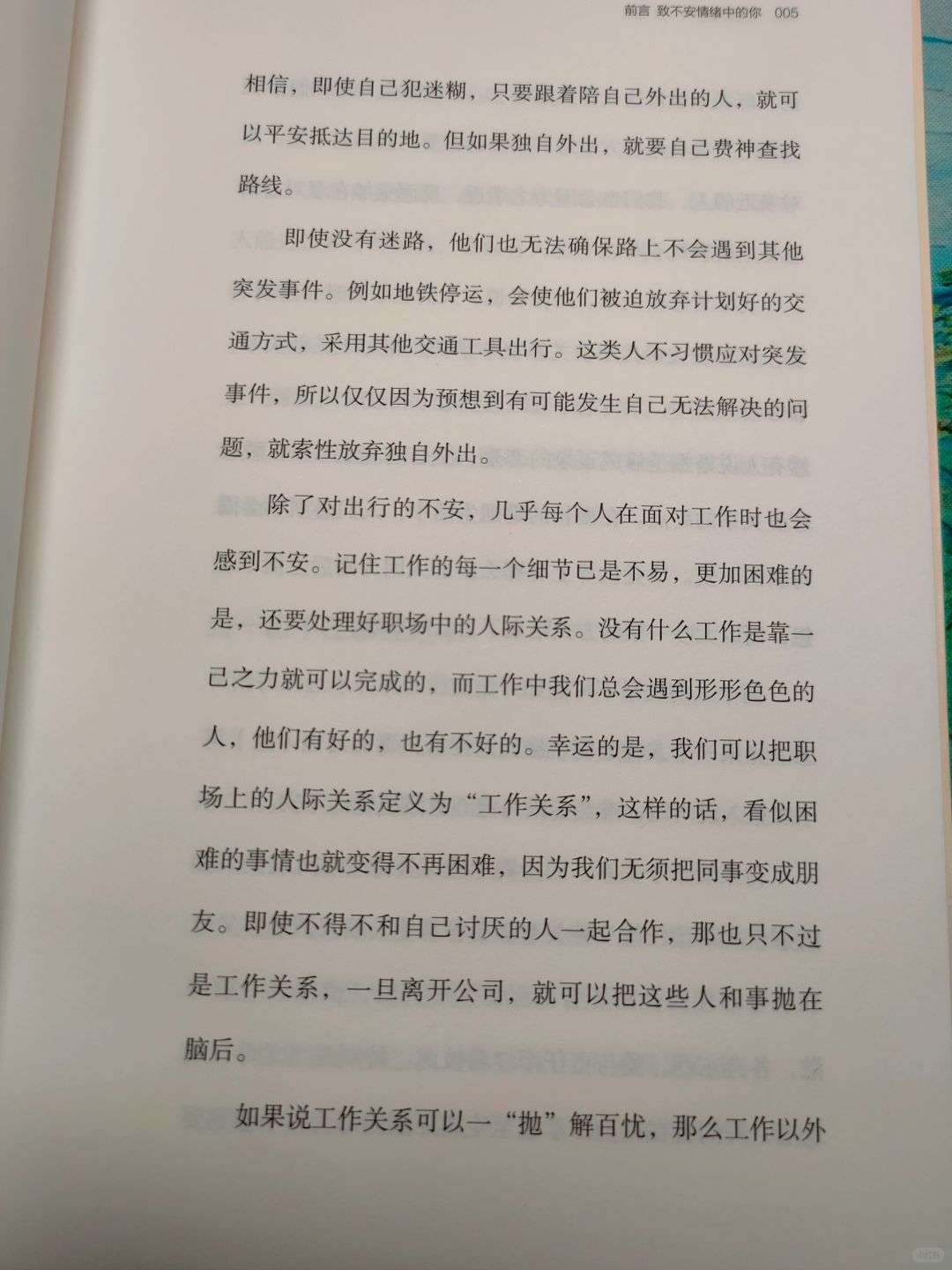 前言 致不安情绪中的你 005

相信，即使自己犯迷糊，只要跟着陪自己外出的人，就可以平安抵达目的地。但如果独自外出，就要自己费神查找路线。

即使没有迷路，他们也无法确保路上不会遇到其他突发事件。例如地铁停运，会使他们被迫放弃计划好的交通方式，采用其他交通工具出行。这类人不习惯应对突发事件，所以仅仅因为预想到有可能发生自己无法解决的问题，就索性放弃独自外出。

除了对出行的不安，几乎每个人在面对工作时也会感到不安。记住工作的每一个细节已是不易，更加困难的是，还要处理好职场中的人际关系。没有什么工作是靠一己之力就可以完成的，而工作中我们总会遇到形形色色的人，他们有好的，也有不好的。幸运的是，我们可以把职场上的人际关系定义为“工作关系”，这样的话，看似困难的事情也就变得不再困难，因为我们无须把同事变成朋友。即使不得不和自己讨厌的人一起合作，那也只不过是工作关系，一旦离开公司，就可以把这些人和事抛在脑后。

如果说工作关系可以一“抛”解百忧，那么工作以外